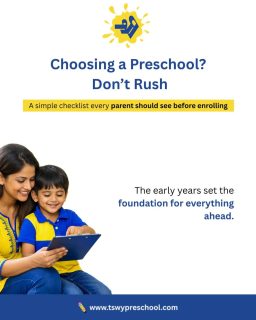 Choosing a Preschool?
Don't Rush

A simple checklist every parent should see before enrolling

The early years set the foundation for everything ahead.

www.tswypreschool.com